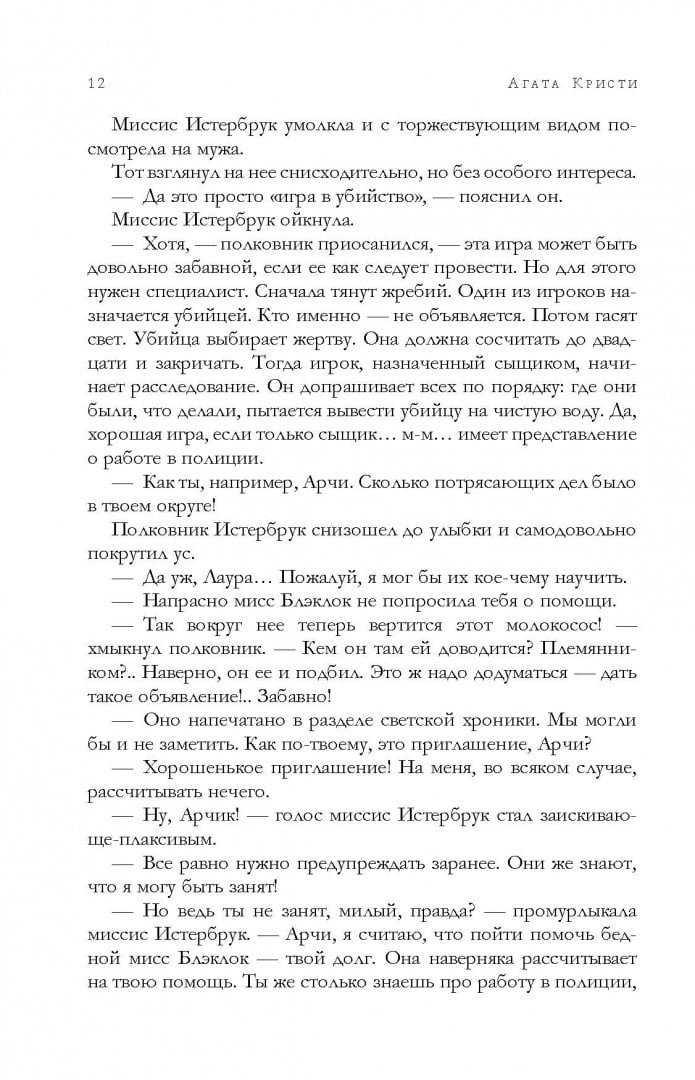 12 Агата Кристи

Миссис Истербрук умолкла и с торжествующим видом посмотрела на мужа.

Тот взглянул на нее снисходительно, но без особого интереса.

— Да это просто «игра в убийство», — пояснил он.

Миссис Истербрук ойкнула.

— Хотя, — полковник приосанился, — эта игра может быть довольно забавной, если ее как следует провести. Но для этого нужен специалист. Сначала тянут жребий. Один из игроков назначается убийцей. Кто именно — не объявляется. Потом гасят свет. Убийца выбирает жертву. Она должна сосчитать до двадцати и закричать. Тогда игрок, назначенный сыщиком, начинает расследование. Он допрашивает всех по порядку: где они были, что делали, пытается вывести убийцу на чистую воду. Да, хорошая игра, если только сыщик… м-м… имеет представление о работе в полиции.

— Как ты, например, Арчи. Сколько потрясающих дел было в твоем округе!

Полковник Истербрук снизошел до улыбки и самодовольно покрутил ус.

— Да уж, Лаура… Пожалуй, я мог бы их кое-чему научить.

— Напрасно мисс Блэклок не попросила тебя о помощи.

— Так вокруг нее теперь вертится этот молокосос! — хмыкнул полковник. — Кем он там ей доводится? Племянником?.. Наверно, он ее и подбил. Это ж надо додуматься — дать такое объявление!.. Забавно!

— Оно напечатано в разделе светской хроники. Мы могли бы и не заметить. Как по-твоему, это приглашение, Арчи?

— Хорошенькое приглашение! На меня, во всяком случае, рассчитывать нечего.

— Ну, Арчик! — голос миссис Истербрук стал заискивающе-плаксивым.

— Все равно нужно предупреждать заранее. Они же знают, что я могу быть занят!

— Но ведь ты не занят, милый, правда? — промурлыкала миссис Истербрук. — Арчи, я считаю, что пойти помочь бедной мисс Блэклок — твой долг. Она наверняка рассчитывает на твою помощь. Ты же столько знаешь про работу в полиции,